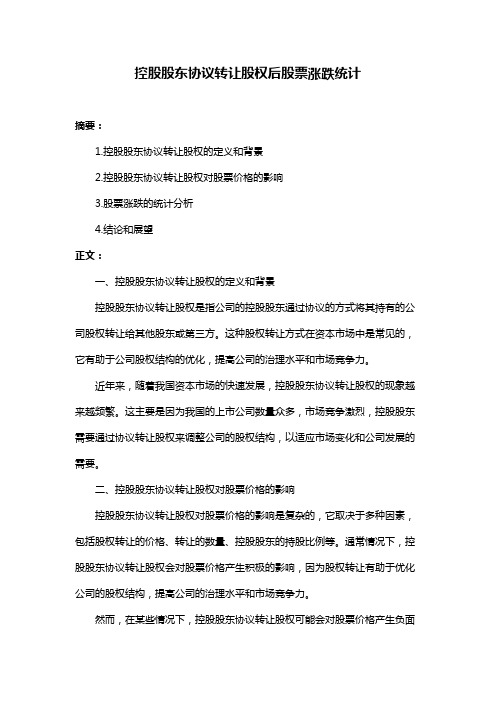 控股股东协议转让股权后股票涨跌统计

摘要：

1.控股股东协议转让股权的定义和背景

2.控股股东协议转让股权对股票价格的影响

3.股票涨跌的统计分析

4.结论和展望

正文：

一、控股股东协议转让股权的定义和背景

控股股东协议转让股权是指公司的控股股东通过协议的方式将其持有的公司股权转让给其他股东或第三方。这种股权转让方式在资本市场中是常见的，它有助于公司股权结构的优化，提高公司的治理水平和市场竞争力。

近年来，随着我国资本市场的快速发展，控股股东协议转让股权的现象越来越频繁。这主要是因为我国的上市公司数量众多，市场竞争激烈，控股股东需要通过协议转让股权来调整公司的股权结构，以适应市场变化和公司发展的需要。

二、控股股东协议转让股权对股票价格的影响

控股股东协议转让股权对股票价格的影响是复杂的，它取决于多种因素，包括股权转让的价格、转让的数量、控股股东的持股比例等。通常情况下，控股股东协议转让股权会对股票价格产生积极的影响，因为股权转让有助于优化公司的股权结构，提高公司的治理水平和市场竞争力。

然而，在某些情况下，控股股东协议转让股权可能会对股票价格产生负面